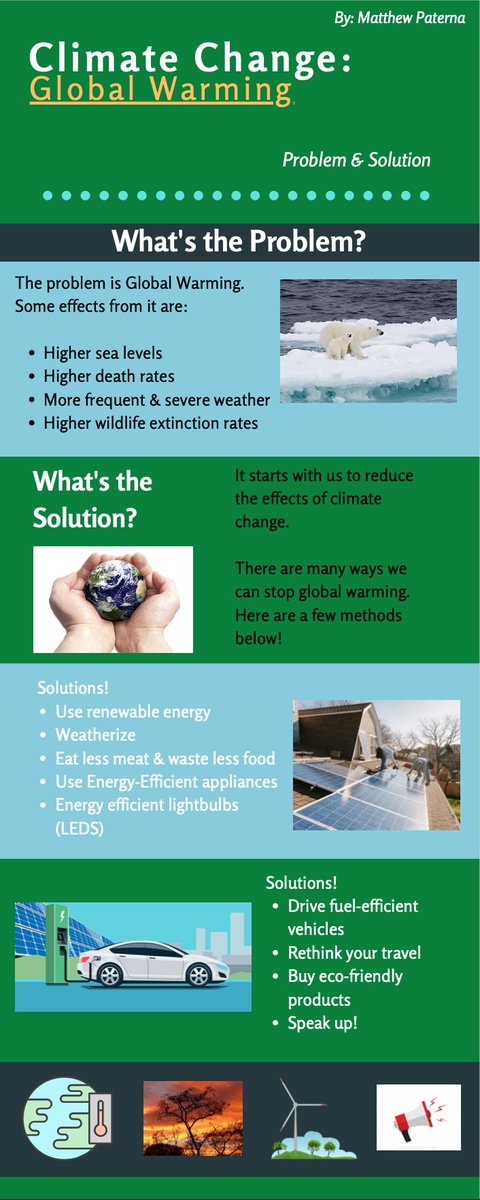 By: Matthew Paterna

Climate Change:
Global Warming

Problem & Solution

What's the Problem?

The problem is Global Warming. Some effects from it are:

- Higher sea levels
- Higher death rates
- More frequent & severe weather
- Higher wildlife extinction rates

What's the Solution?

It starts with us to reduce the effects of climate change.

There are many ways we can stop global warming. Here are a few methods below!

Solutions!
- Use renewable energy
- Weatherize
- Eat less meat & waste less food
- Use Energy-Efficient appliances
- Energy efficient lightbulbs (LEDS)

Solutions!
- Drive fuel-efficient vehicles
- Rethink your travel
- Buy eco-friendly products
- Speak up!